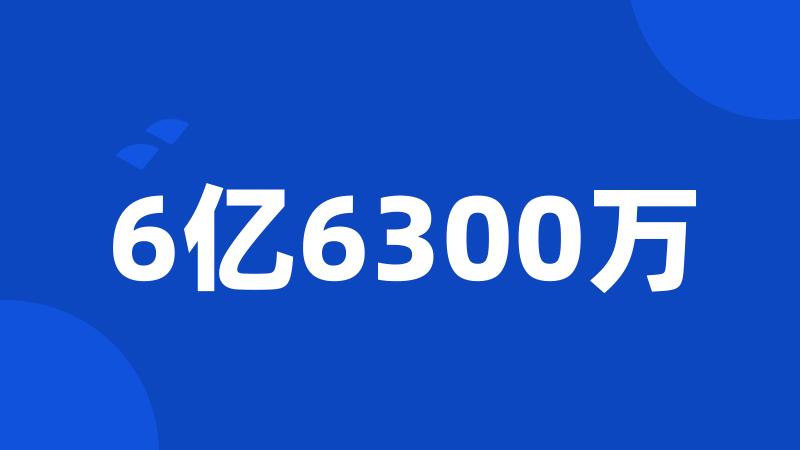 6亿6300万